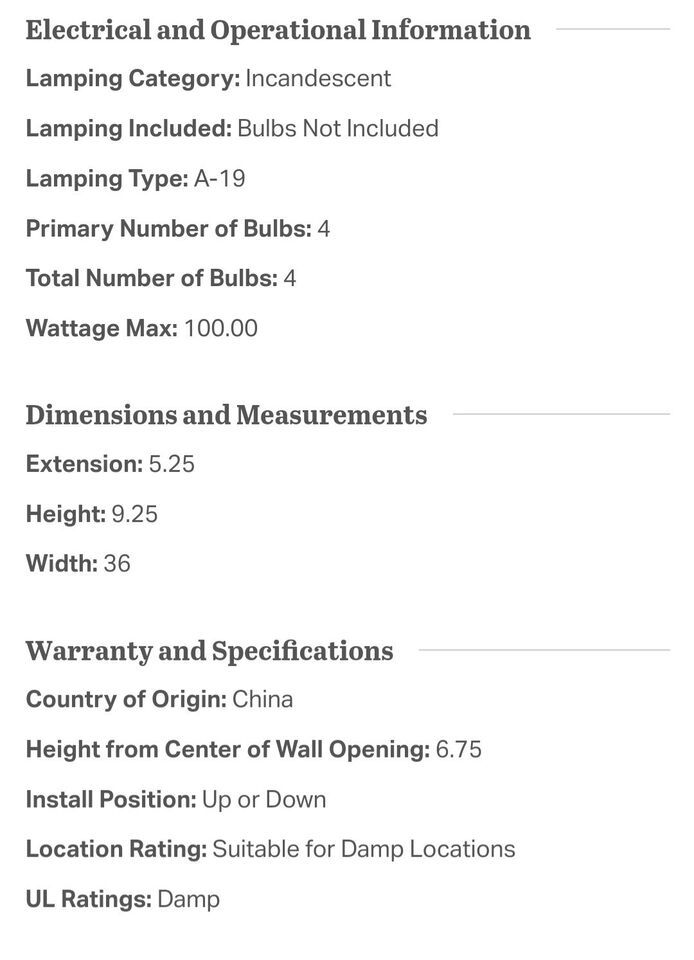 Electrical and Operational Information

Lamping Category: Incandescent

Lamping Included: Bulbs Not Included

Lamping Type: A-19

Primary Number of Bulbs: 4

Total Number of Bulbs: 4

Wattage Max: 100.00

Dimensions and Measurements

Extension: 5.25

Height: 9.25

Width: 36

Warranty and Specifications

Country of Origin: China

Height from Center of Wall Opening: 6.75

Install Position: Up or Down

Location Rating: Suitable for Damp Locations

UL Ratings: Damp